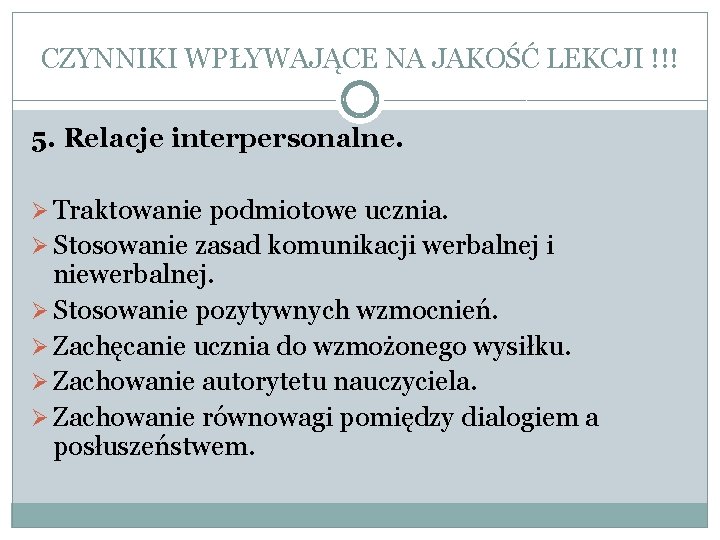 CZYNNIKI WPŁYWAJĄCE NA JAKOŚĆ LEKCJI !!!

5. Relacje interpersonalne.

➢ Traktowanie podmiotowe ucznia.
➢ Stosowanie zasad komunikacji werbalnej i niewerbalnej.
➢ Stosowanie pozytywnych wzmocnień.
➢ Zachęcanie ucznia do wzmożonego wysiłku.
➢ Zachowanie autorytetu nauczyciela.
➢ Zachowanie równowagi pomiędzy dialogiem a posłuszeństwem.